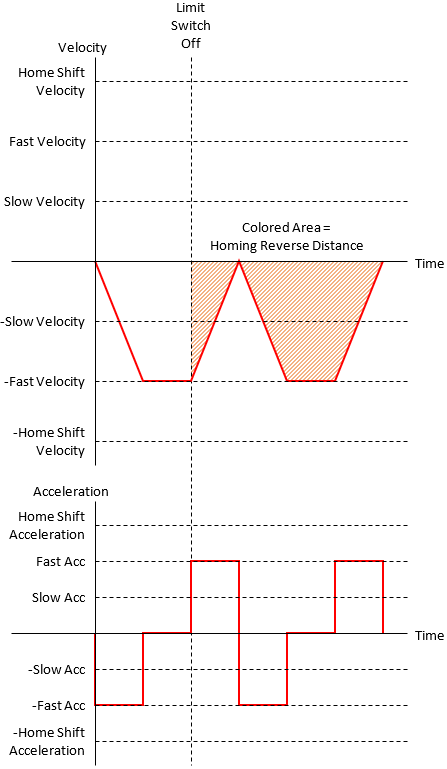 Limit Switch Off

Velocity

Home Shift Velocity

Fast Velocity

Slow Velocity

Colored Area = Homing Reverse Distance

Time

-Slow Velocity

-Fast Velocity

-Home Shift Velocity

Acceleration

Home Shift Acceleration

Fast Acc

Slow Acc

Time

-Slow Acc

-Fast Acc

-Home Shift Acceleration